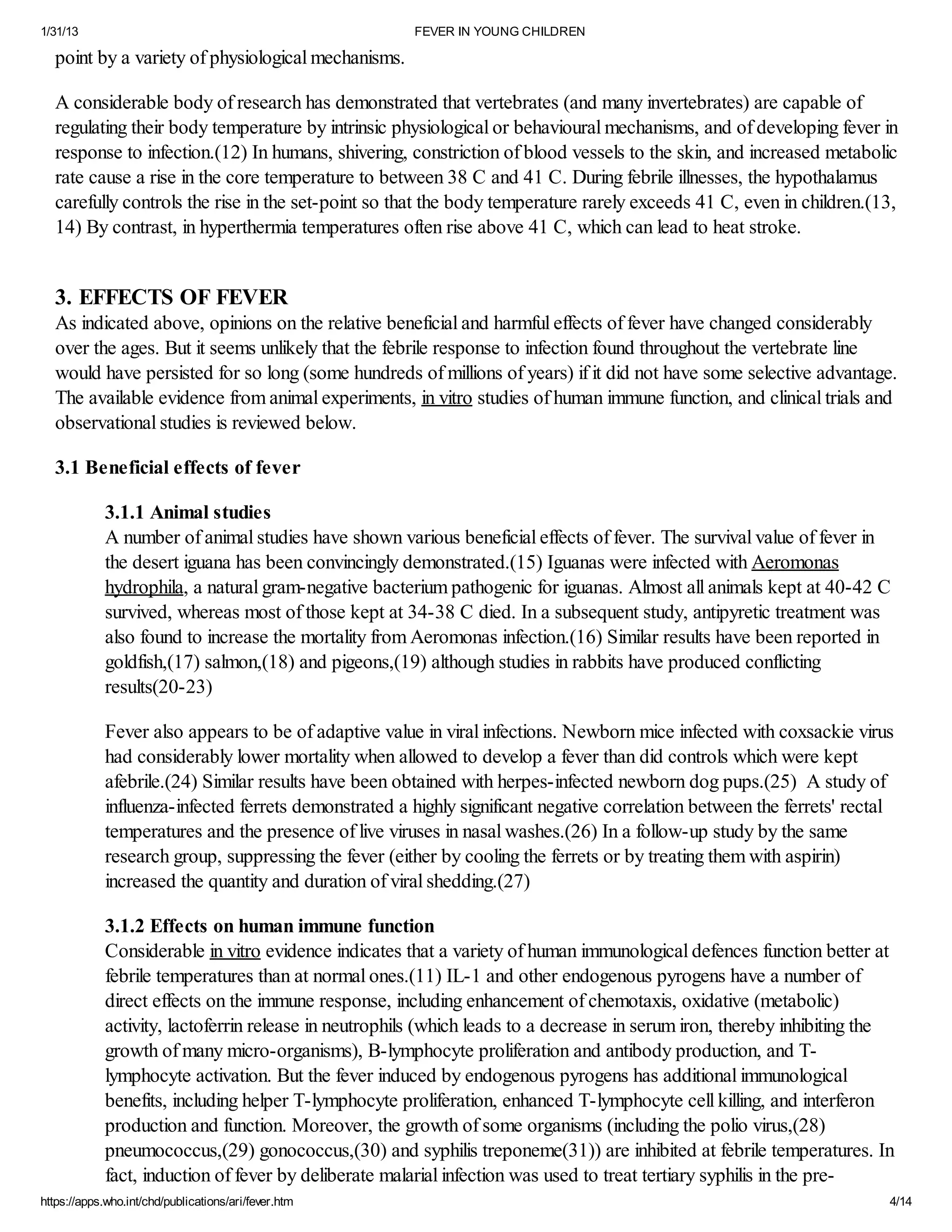 1/31/13 FEVER IN YOUNG CHILDREN

point by a variety of physiological mechanisms.

A considerable body of research has demonstrated that vertebrates (and many invertebrates) are capable of regulating their body temperature by intrinsic physiological or behavioural mechanisms, and of developing fever in response to infection.(12) In humans, shivering, constriction of blood vessels to the skin, and increased metabolic rate cause a rise in the core temperature to between 38 C and 41 C. During febrile illnesses, the hypothalamus carefully controls the rise in the set-point so that the body temperature rarely exceeds 41 C, even in children.(13, 14) By contrast, in hyperthermia temperatures often rise above 41 C, which can lead to heat stroke.

3. EFFECTS OF FEVER

As indicated above, opinions on the relative beneficial and harmful effects of fever have changed considerably over the ages. But it seems unlikely that the febrile response to infection found throughout the vertebrate line would have persisted for so long (some hundreds of millions of years) if it did not have some selective advantage. The available evidence from animal experiments, in vitro studies of human immune function, and clinical trials and observational studies is reviewed below.

3.1 Beneficial effects of fever

3.1.1 Animal studies

A number of animal studies have shown various beneficial effects of fever. The survival value of fever in the desert iguana has been convincingly demonstrated.(15) Iguanas were infected with Aeromonas hydrophila, a natural gram-negative bacterium pathogenic for iguanas. Almost all animals kept at 40-42 C survived, whereas most of those kept at 34-38 C died. In a subsequent study, antipyretic treatment was also found to increase the mortality from Aeromonas infection.(16) Similar results have been reported in goldfish,(17) salmon,(18) and pigeons,(19) although studies in rabbits have produced conflicting results(20-23)

Fever also appears to be of adaptive value in viral infections. Newborn mice infected with coxsackie virus had considerably lower mortality when allowed to develop a fever than did controls which were kept afebrile.(24) Similar results have been obtained with herpes-infected newborn dog pups.(25) A study of influenza-infected ferrets demonstrated a highly significant negative correlation between the ferrets' rectal temperatures and the presence of live viruses in nasal washes.(26) In a follow-up study by the same research group, suppressing the fever (either by cooling the ferrets or by treating them with aspirin) increased the quantity and duration of viral shedding.(27)

3.1.2 Effects on human immune function

Considerable in vitro evidence indicates that a variety of human immunological defences function better at febrile temperatures than at normal ones.(11) IL-1 and other endogenous pyrogens have a number of direct effects on the immune response, including enhancement of chemotaxis, oxidative (metabolic) activity, lactoferrin release in neutrophils (which leads to a decrease in serum iron, thereby inhibiting the growth of many micro-organisms), B-lymphocyte proliferation and antibody production, and T-lymphocyte activation. But the fever induced by endogenous pyrogens has additional immunological benefits, including helper T-lymphocyte proliferation, enhanced T-lymphocyte cell killing, and interferon production and function. Moreover, the growth of some organisms (including the polio virus,(28) pneumococcus,(29) gonococcus,(30) and syphilis treponeme(31)) are inhibited at febrile temperatures. In fact, induction of fever by deliberate malarial infection was used to treat tertiary syphilis in the pre-

https://apps.who.int/chd/publications/ari/fever.htm 4/14